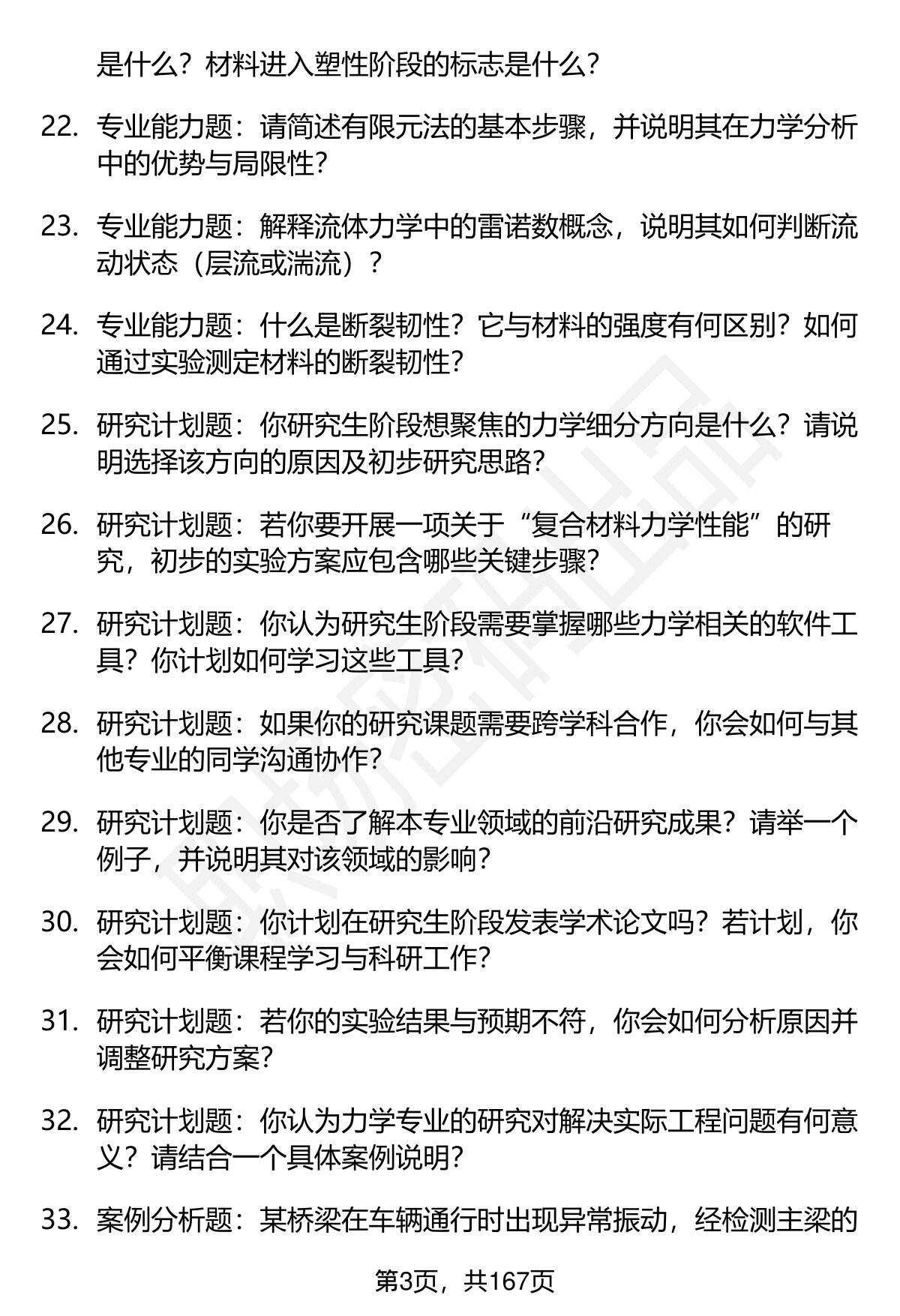 是什么？材料进入塑性阶段的标志是什么？

22. 专业能力题：请简述有限元法的基本步骤，并说明其在力学分析中的优势与局限性？

23. 专业能力题：解释流体力学中的雷诺数概念，说明其如何判断流动状态（层流或湍流）？

24. 专业能力题：什么是断裂韧性？它与材料的强度有何区别？如何通过实验测定材料的断裂韧性？

25. 研究计划题：你研究生阶段想聚焦的力学细分方向是什么？请说明选择该方向的原因及初步研究思路？

26. 研究计划题：若你要开展一项关于“复合材料力学性能”的研究，初步的实验方案应包含哪些关键步骤？

27. 研究计划题：你认为研究生阶段需要掌握哪些力学相关的软件工具？你计划如何学习这些工具？

28. 研究计划题：如果你的研究课题需要跨学科合作，你会如何与其他专业的同学沟通协作？

29. 研究计划题：你是否了解本专业领域的前沿研究成果？请举一个例子，并说明其对该领域的影响？

30. 研究计划题：你计划在研究生阶段发表学术论文吗？若计划，你会如何平衡课程学习与科研工作？

31. 研究计划题：若你的实验结果与预期不符，你会如何分析原因并调整研究方案？

32. 研究计划题：你认为力学专业的研究对解决实际工程问题有何意义？请结合一个具体案例说明？

33. 案例分析题：某桥梁在车辆通行时出现异常振动，经检测主梁的

第3页，共167页